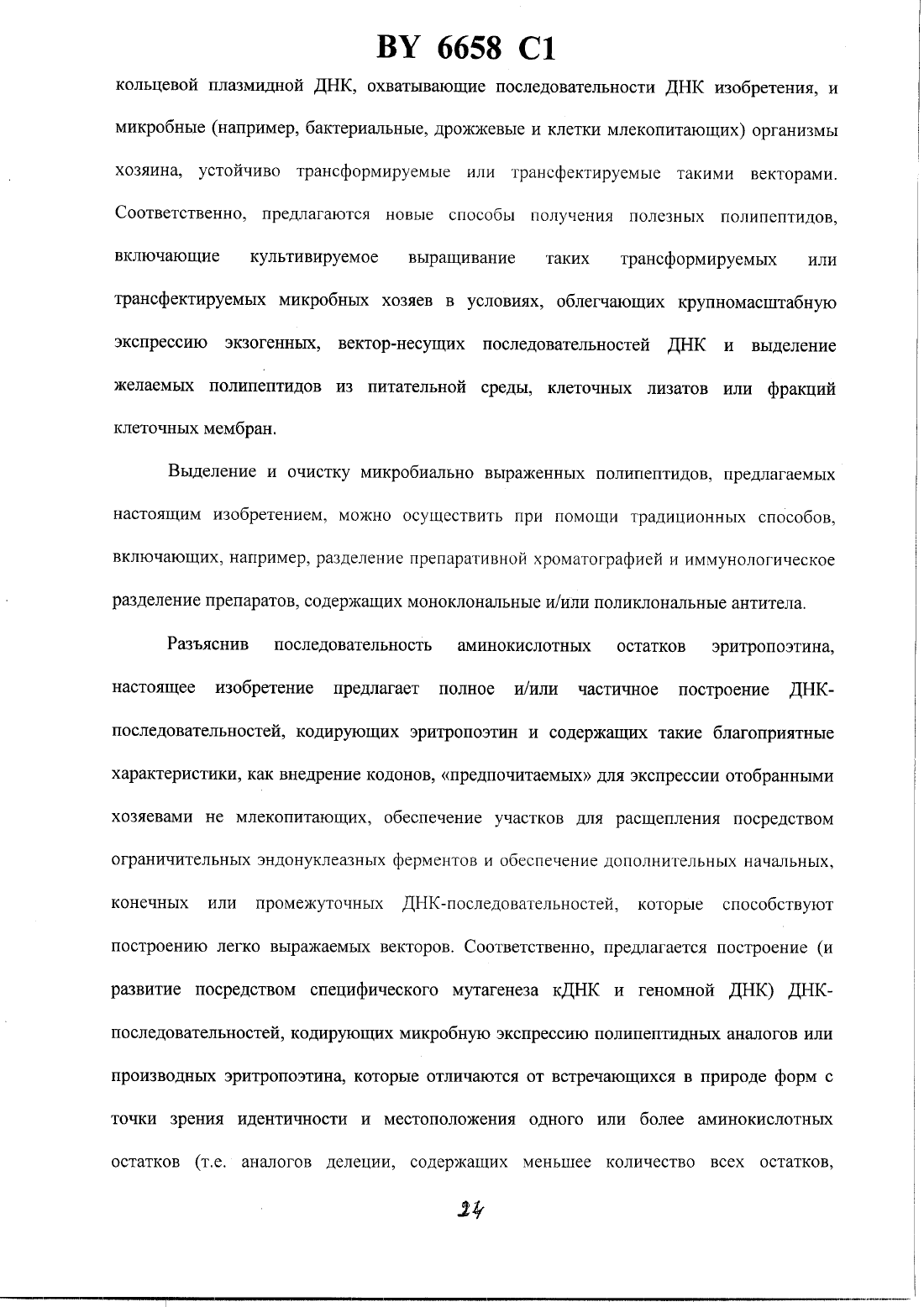 BY 6658 C1

кольцевой плазмидной ДНК, охватывающие последовательности ДНК изобретения, и микробные (например, бактериальные, дрожжевые и клетки млекопитающих) организмы хозяина, устойчиво трансформируемые или трансфектируемые такими векторами. Соответственно, предлагаются новые способы получения полезных полипептидов, включающие культивируемое выращивание таких трансформируемых или трансфектируемых микробных хозяев в условиях, облегчающих крупномасштабную экспрессию экзогенных, вектор-несущих последовательностей ДНК и выделение желаемых полипептидов из питательной среды, клеточных лизатов или фракций клеточных мембран.

Выделение и очистку микробиально выраженных полипептидов, предлагаемых настоящим изобретением, можно осуществить при помощи традиционных способов, включающих, например, разделение препаративной хроматографией и иммунологическое разделение препаратов, содержащих моноклональные и/или поликлональные антитела.

Разъяснив последовательность аминокислотных остатков эритропоэтина, настоящее изобретение предлагает полное и/или частичное построение ДНК-последовательностей, кодирующих эритропоэтин и содержащих такие благоприятные характеристики, как внедрение кодонов, «предпочитаемых» для экспрессии отобранными хозяевами не млекопитающих, обеспечение участков для расщепления посредством ограничительных эндонуклеазных ферментов и обеспечение дополнительных начальных, конечных или промежуточных ДНК-последовательностей, которые способствуют построению легко выражаемых векторов. Соответственно, предлагается построение (и развитие посредством специфического мутагенеза кДНК и геномной ДНК) ДНК-последовательностей, кодирующих микробную экспрессию полипептидных аналогов или производных эритропоэтина, которые отличаются от встречающихся в природе форм с точки зрения идентичности и местоположения одного или более аминокислотных остатков (т.е. аналогов делеции, содержащих меньшее количество всех остатков,

24